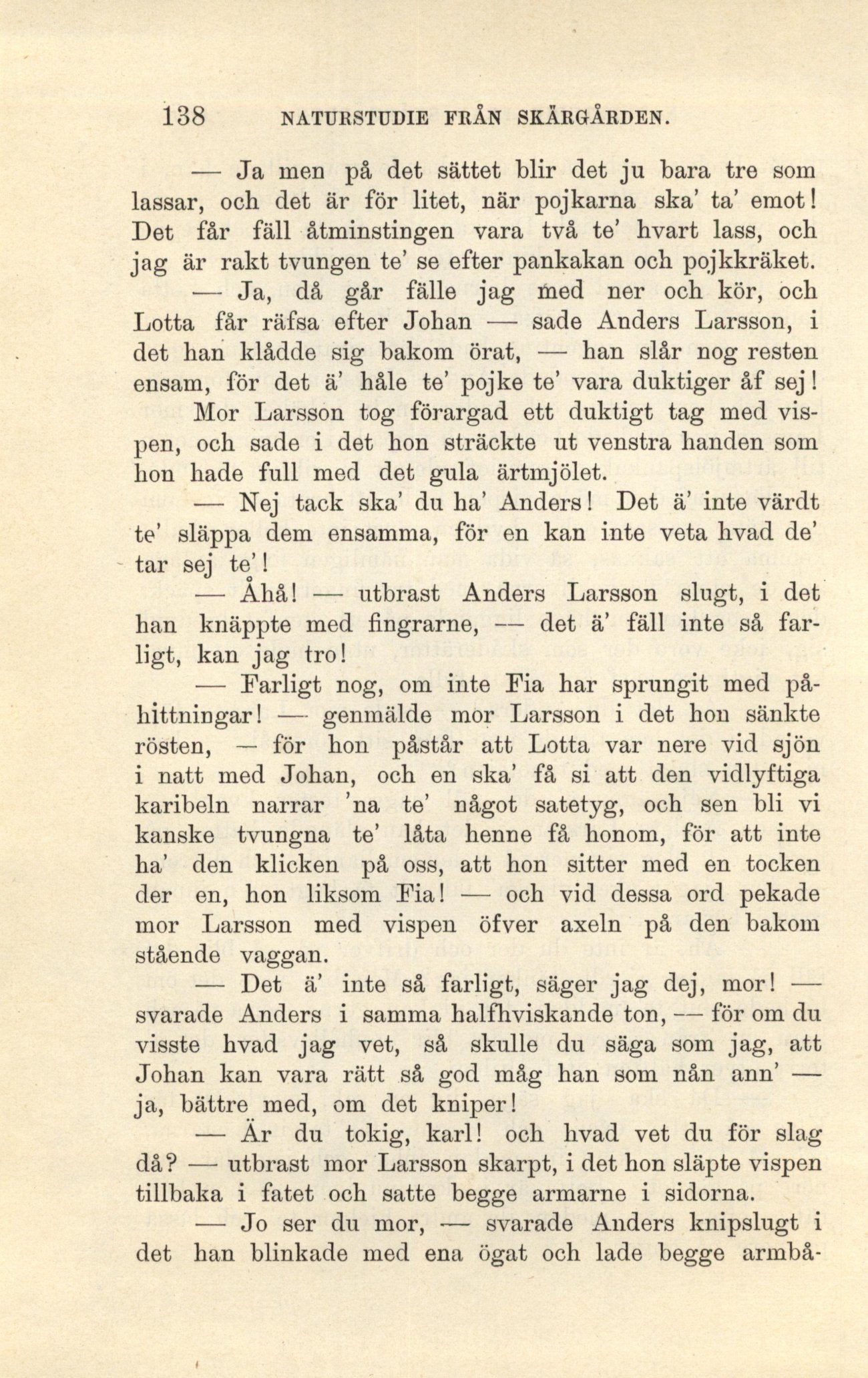 138 NATURSTUDIE FRÅN SKÄRGÅRDEN.

— Ja men på det sättet blir det ju bara tre som lassar, och det är för litet, när pojkarna ska' ta' emot! Det får fäll åtminstingen vara två te' hvart lass, och jag är rakt tvungen te' se efter pankakan och pojkkräket.

— Ja, då går fälle jag med ner och kör, och Lotta får räfsa efter Johan — sade Anders Larsson, i det han klådde sig bakom örat, — han slår nog resten ensam, för det ä' håle te' pojke te' vara duktiger åf sej! Mor Larsson tog förargad ett duktigt tag med vispen, och sade i det hon sträckte ut venstra handen som hon hade full med det gula ärtmjölet.

— Nej tack ska' du ha' Anders! Det ä' inte värdt te' släppa dem ensamma, för en kan inte veta hvad de' tar sej te'!

— Åhå! — utbrast Anders Larsson slugt, i det han knäppte med fingrarne, — det ä' fäll inte så farligt, kan jag tro!

— Farligt nog, om inte Fia har sprungit med påhittningar! — genmälde mor Larsson i det hon sänkte rösten, — för hon påstår att Lotta var nere vid sjön i natt med Johan, och en ska' få si att den vidlyftiga karibeln narrar 'na te' något satetyg, och sen bli vi kanske tvungna te' låta henne få honom, för att inte ha' den klicken på oss, att hon sitter med en tocken der en, hon liksom Fia! — och vid dessa ord pekade mor Larsson med vispen öfver axeln på den bakom stående vaggan.

— Det ä' inte så farligt, säger jag dej, mor! — svarade Anders i samma halfhviskande ton, — för om du visste hvad jag vet, så skulle du säga som jag, att Johan kan vara rätt så god måg han som nån ann' — ja, bättre med, om det kniper!

— Är du tokig, karl! och hvad vet du för slag då? — utbrast mor Larsson skarpt, i det hon släpte vispen tillbaka i fatet och satte begge armarne i sidorna.

— Jo ser du mor, — svarade Anders knipslugt i det han blinkade med ena ögat och lade begge armbå-